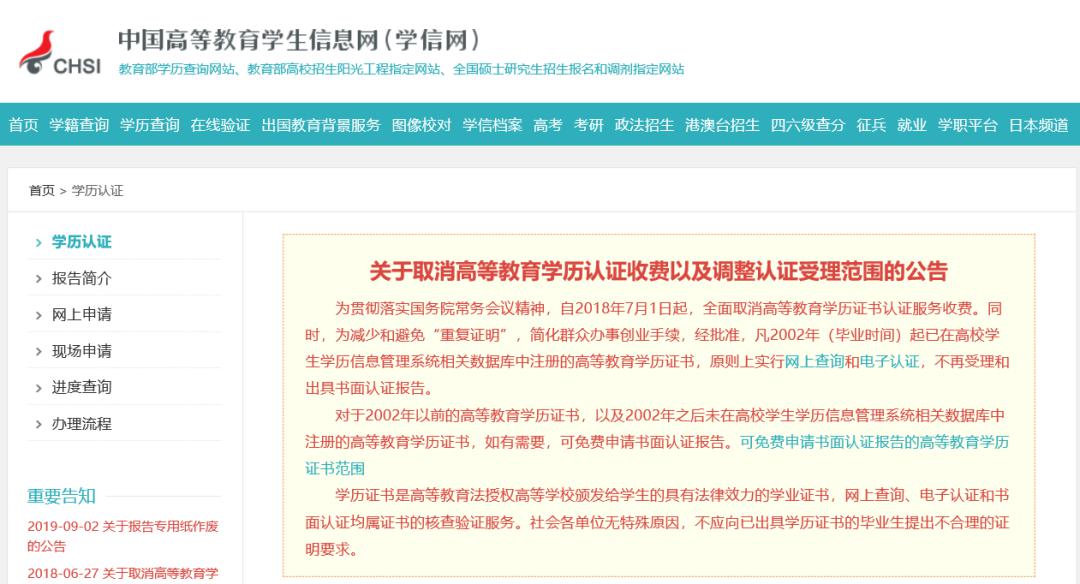 CHSI 中国高等教育学生信息网（学信网）
教育部学历查询网站、教育部高校招生阳光工程指定网站、全国硕士研究生招生报名和调剂指定网站

首页 学籍查询 学历查询 在线验证 出国教育背景服务 图像校对 学信档案 高考 考研 政法招生 港澳台招生 四六级查分 征兵 就业 学职平台 日本频道

首页 > 学历认证

› 学历认证
› 报告简介
› 网上申请
› 现场申请
› 进度查询
› 办理流程

重要告知
2019-09-02 关于报告专用纸作废的公告
2018-06-27 关于取消高等教育学

关于取消高等教育学历认证收费以及调整认证受理范围的公告

为贯彻落实国务院常务会议精神，自2018年7月1日起，全面取消高等教育学历证书认证服务收费。同时，为减少和避免“重复证明”，简化群众办事创业手续，经批准，凡2002年（毕业时间）起已在高校学生学历信息管理系统相关数据库中注册的高等教育学历证书，原则上实行网上查询和电子认证，不再受理和出具书面认证报告。

对于2002年以前的高等教育学历证书，以及2002年之后未在高校学生学历信息管理系统相关数据库中注册的高等教育学历证书，如有需要，可免费申请书面认证报告。可免费申请书面认证报告的高等教育学历证书范围

学历证书是高等教育法授权高等学校颁发给学生的具有法律效力的学业证书，网上查询、电子认证和书面认证均属证书的核查验证服务。社会各单位无特殊原因，不应向已出具学历证书的毕业生提出不合理的证明要求。